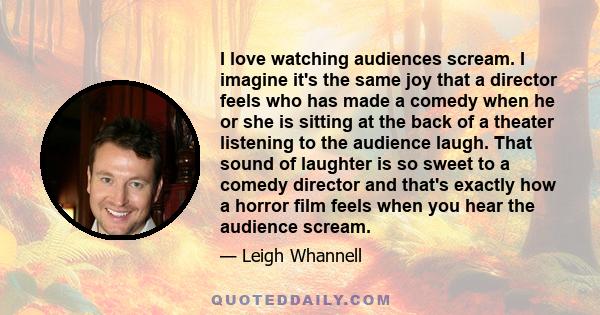 I love watching audiences scream. I imagine it's the same joy that a director feels who has made a comedy when he or she is sitting at the back of a theater listening to the audience laugh. That sound of laughter is so sweet to a comedy director and that's exactly how a horror film feels when you hear the audience scream.

— Leigh Whannell

QUOTEDDAILY.COM